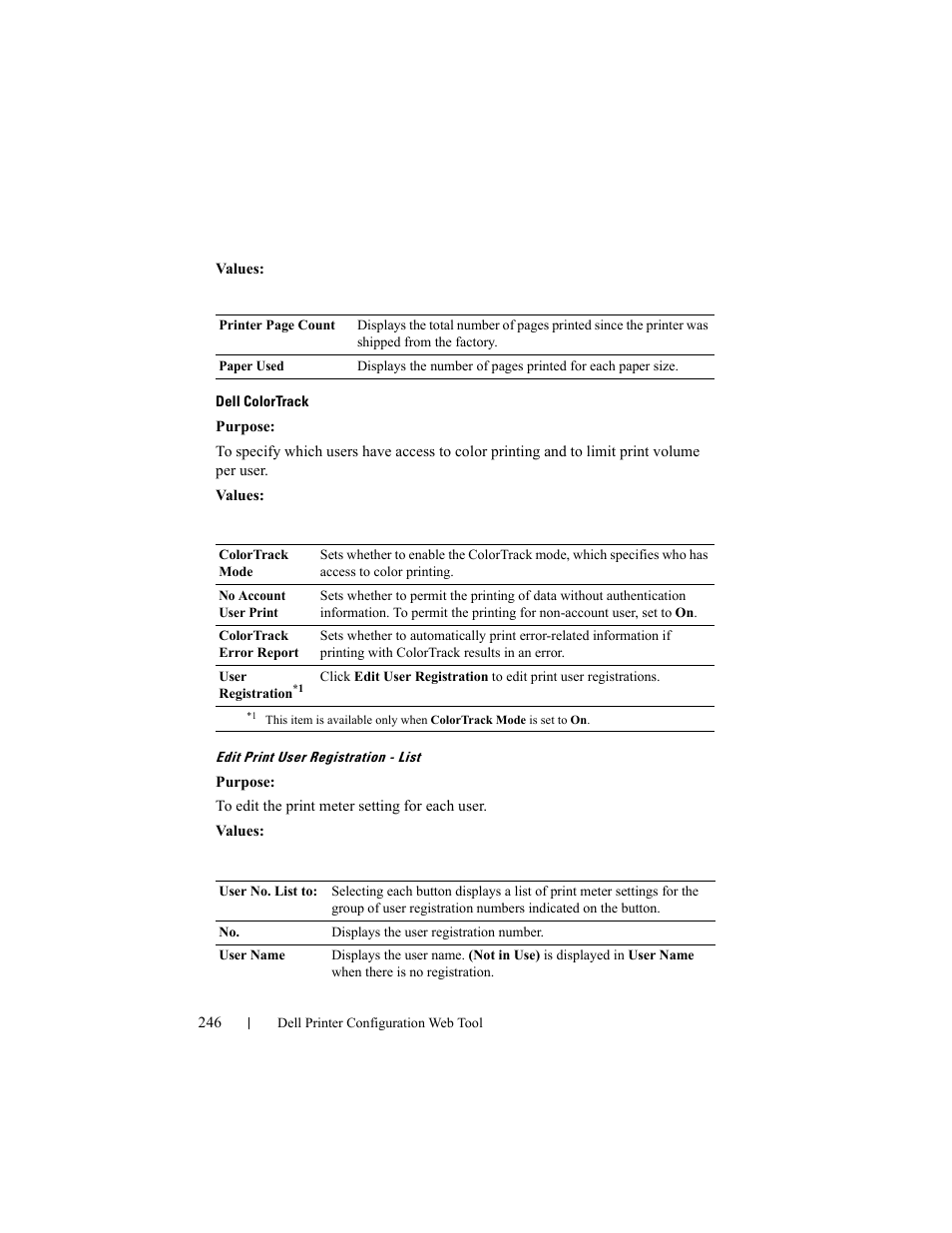 Values:

| Printer Page Count | Displays the total number of pages printed since the printer was shipped from the factory. |
|---|---|
| Paper Used | Displays the number of pages printed for each paper size. |

Dell ColorTrack

Purpose:

To specify which users have access to color printing and to limit print volume per user.

Values:

| ColorTrack Mode | Sets whether to enable the ColorTrack mode, which specifies who has access to color printing. |
|---|---|
| No Account User Print | Sets whether to permit the printing of data without authentication information. To permit the printing for non-account user, set to On. |
| ColorTrack Error Report | Sets whether to automatically print error-related information if printing with ColorTrack results in an error. |
| User Registration$^{*1}$ | Click Edit User Registration to edit print user registrations. |

$^{*1}$ This item is available only when ColorTrack Mode is set to On.

Edit Print User Registration - List

Purpose:

To edit the print meter setting for each user.

Values:

| User No. List to: | Selecting each button displays a list of print meter settings for the group of user registration numbers indicated on the button. |
|---|---|
| No. | Displays the user registration number. |
| User Name | Displays the user name. (Not in Use) is displayed in User Name when there is no registration. |

246 | Dell Printer Configuration Web Tool